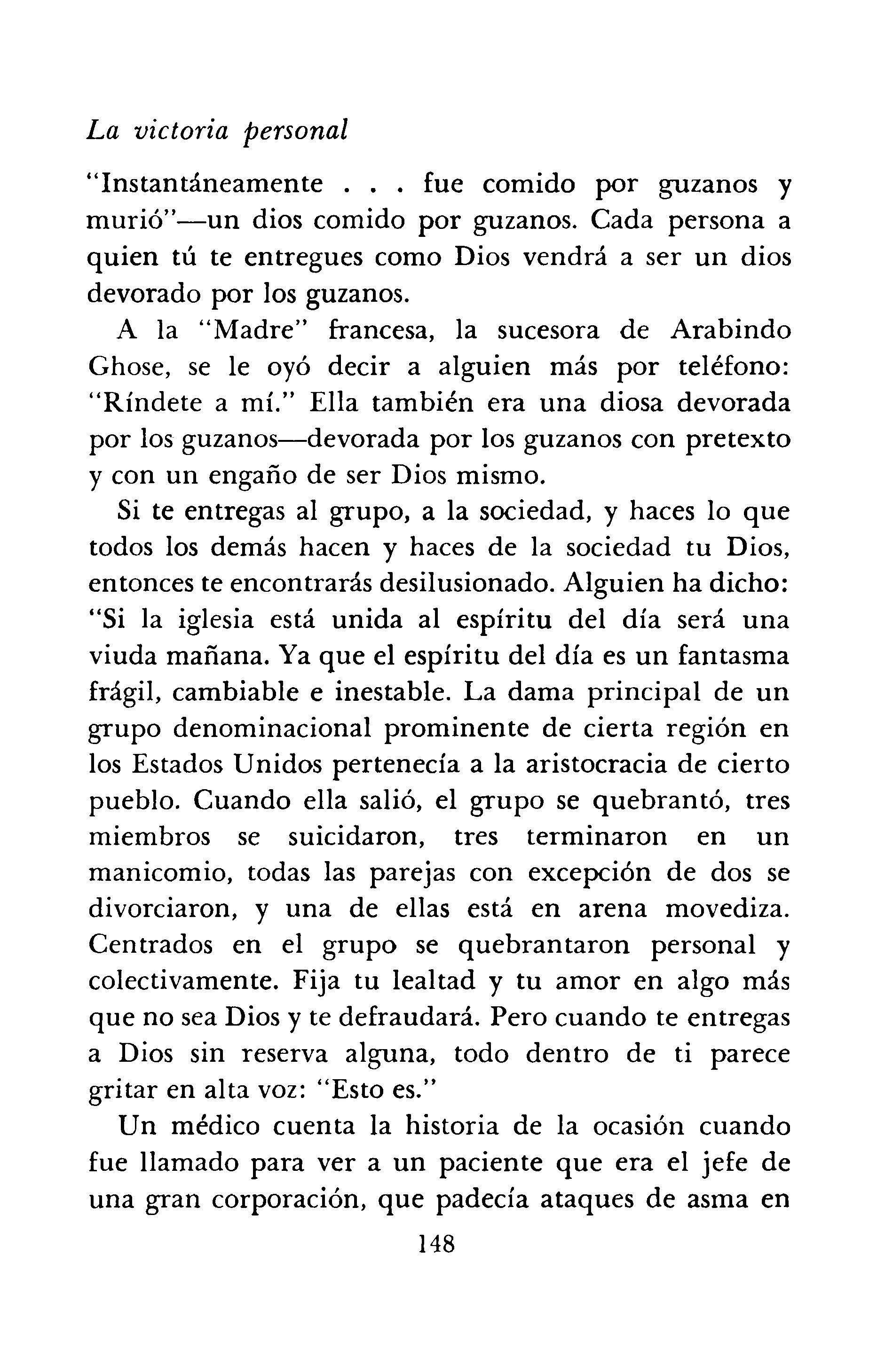 La victoria personal

"Instantáneamente . . . fue comido por guzanos y murió"—un dios comido por guzanos. Cada persona a quien tú te entregues como Dios vendrá a ser un dios devorado por los guzanos.

A la "Madre" francesa, la sucesora de Arabindo Ghose, se le oyó decir a alguien más por teléfono: "Ríndete a mí." Ella también era una diosa devorada por los guzanos—devorada por los guzanos con pretexto y con un engaño de ser Dios mismo.

Si te entregas al grupo, a la sociedad, y haces lo que todos los demás hacen y haces de la sociedad tu Dios, entonces te encontrarás desilusionado. Alguien ha dicho: "Si la iglesia está unida al espíritu del día será una viuda mañana. Ya que el espíritu del día es un fantasma frágil, cambiable e inestable. La dama principal de un grupo denominacional prominente de cierta región en los Estados Unidos pertenecía a la aristocracia de cierto pueblo. Cuando ella salió, el grupo se quebrantó, tres miembros se suicidaron, tres terminaron en un manicomio, todas las parejas con excepción de dos se divorciaron, y una de ellas está en arena movediza. Centrados en el grupo se quebrantaron personal y colectivamente. Fija tu lealtad y tu amor en algo más que no sea Dios y te defraudará. Pero cuando te entregas a Dios sin reserva alguna, todo dentro de ti parece gritar en alta voz: "Esto es."

Un médico cuenta la historia de la ocasión cuando fue llamado para ver a un paciente que era el jefe de una gran corporación, que padecía ataques de asma en

148